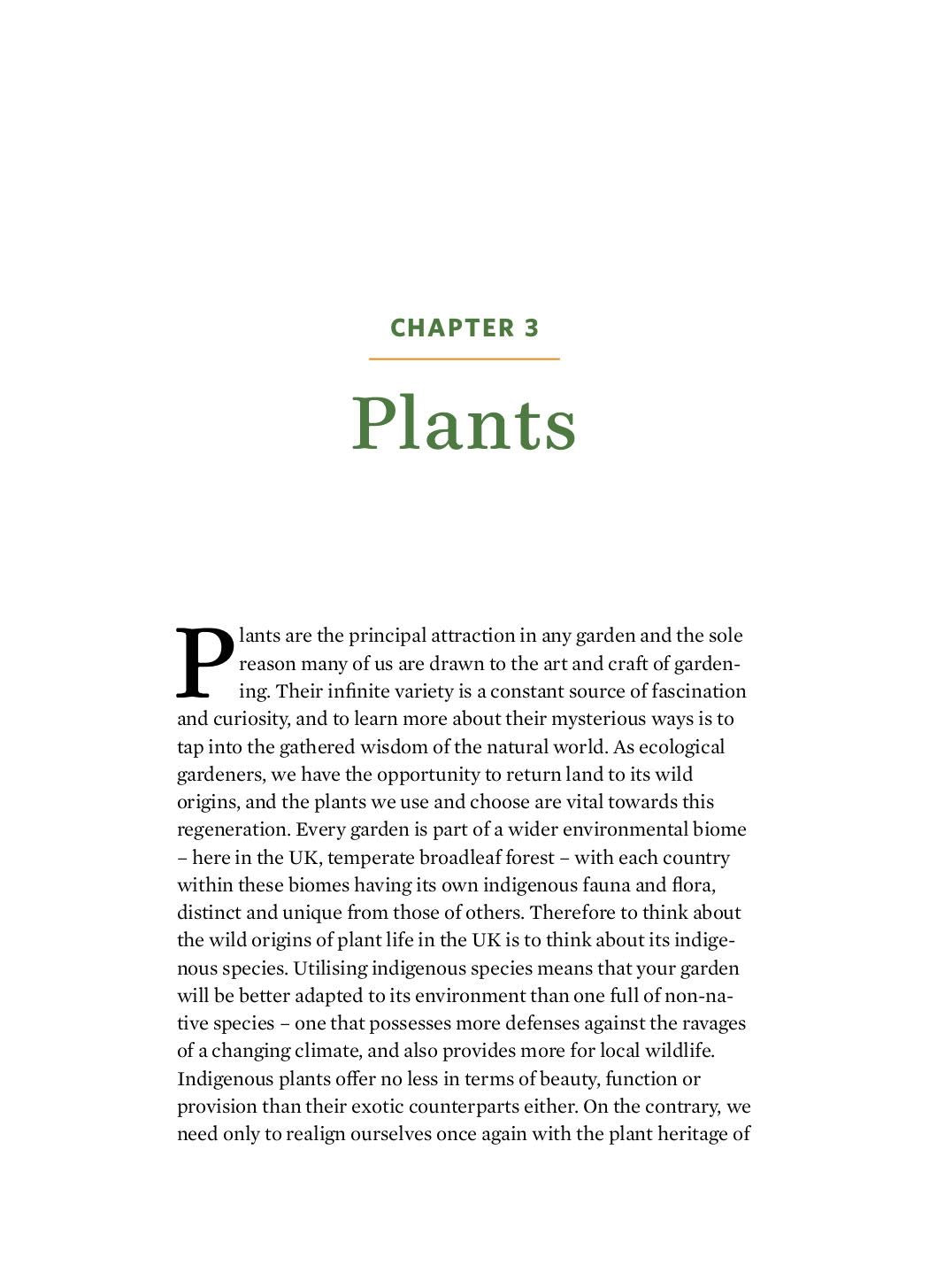 CHAPTER 3

Plants

Plants are the principal attraction in any garden and the sole reason many of us are drawn to the art and craft of gardening. Their infinite variety is a constant source of fascination and curiosity, and to learn more about their mysterious ways is to tap into the gathered wisdom of the natural world. As ecological gardeners, we have the opportunity to return land to its wild origins, and the plants we use and choose are vital towards this regeneration. Every garden is part of a wider environmental biome – here in the UK, temperate broadleaf forest – with each country within these biomes having its own indigenous fauna and flora, distinct and unique from those of others. Therefore to think about the wild origins of plant life in the UK is to think about its indigenous species. Utilising indigenous species means that your garden will be better adapted to its environment than one full of non-native species – one that possesses more defenses against the ravages of a changing climate, and also provides more for local wildlife. Indigenous plants offer no less in terms of beauty, function or provision than their exotic counterparts either. On the contrary, we need only to realign ourselves once again with the plant heritage of